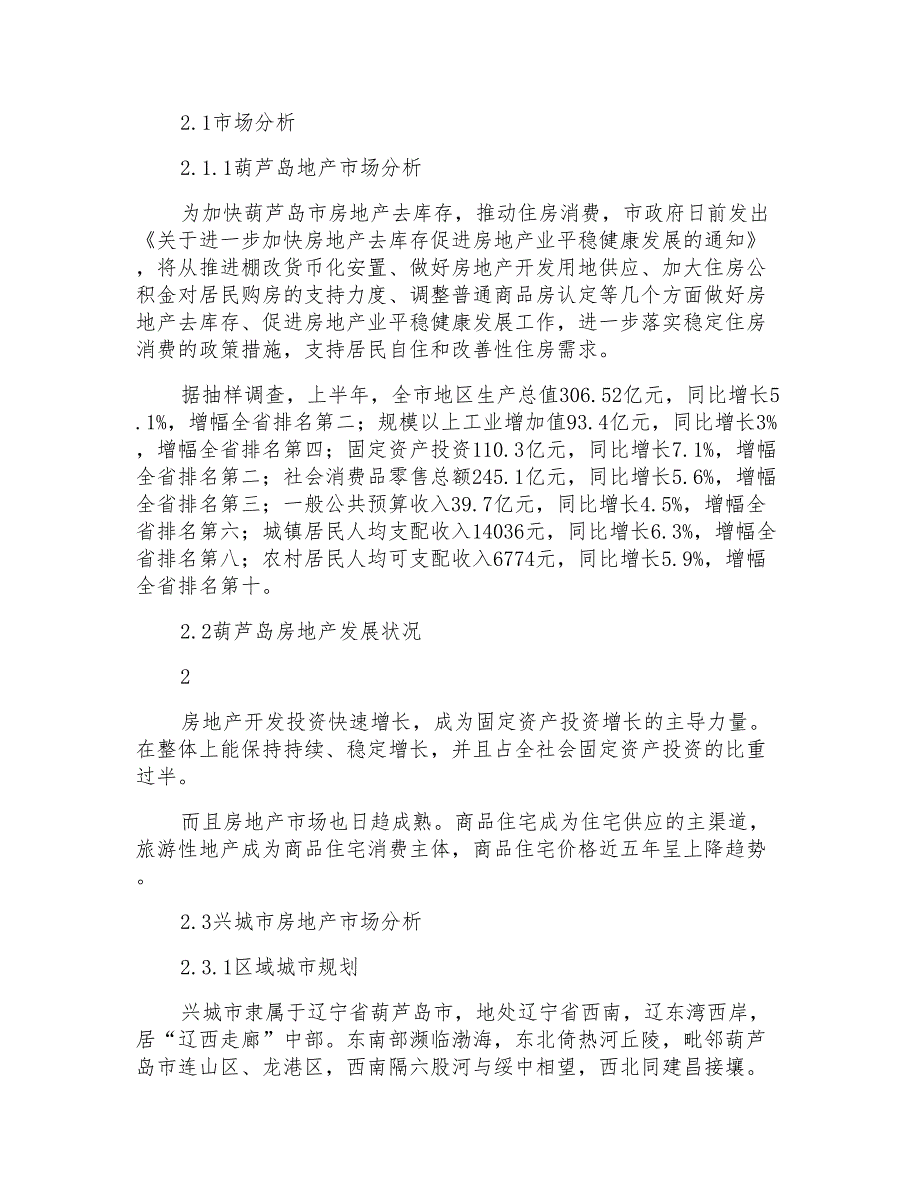 2.1市场分析

2.1.1葫芦岛地产市场分析

为加快葫芦岛市房地产去库存，推动住房消费，市政府日前发出《关于进一步加快房地产去库存促进房地产业平稳健康发展的通知》，将从推进棚改货币化安置、做好房地产开发用地供应、加大住房公积金对居民购房的支持力度、调整普通商品房认定等几个方面做好房地产去库存、促进房地产业平稳健康发展工作，进一步落实稳定住房消费的政策措施，支持居民自住和改善性住房需求。

据抽样调查，上半年，全市地区生产总值306.52亿元，同比增长5.1%，增幅全省排名第二；规模以上工业增加值93.4亿元，同比增长3%，增幅全省排名第四；固定资产投资110.3亿元，同比增长7.1%，增幅全省排名第二；社会消费品零售总额245.1亿元，同比增长5.6%，增幅全省排名第三；一般公共预算收入39.7亿元，同比增长4.5%，增幅全省排名第六；城镇居民人均支配收入14036元，同比增长6.3%，增幅全省排名第八；农村居民人均可支配收入6774元，同比增长5.9%，增幅全省排名第十。

2.2葫芦岛房地产发展状况

2

房地产开发投资快速增长，成为固定资产投资增长的主导力量。在整体上能保持持续、稳定增长，并且占全社会固定资产投资的比重过半。

而且房地产市场也日趋成熟。商品住宅成为住宅供应的主渠道，旅游性地产成为商品住宅消费主体，商品住宅价格近五年呈上降趋势。

2.3兴城市房地产市场分析

2.3.1区域城市规划

兴城市隶属于辽宁省葫芦岛市，地处辽宁省西南，辽东湾西岸，居“辽西走廊”中部。东南部濒临渤海，东北倚热河丘陵，毗邻葫芦岛市连山区、龙港区，西南隔六股河与绥中相望，西北同建昌接壤。